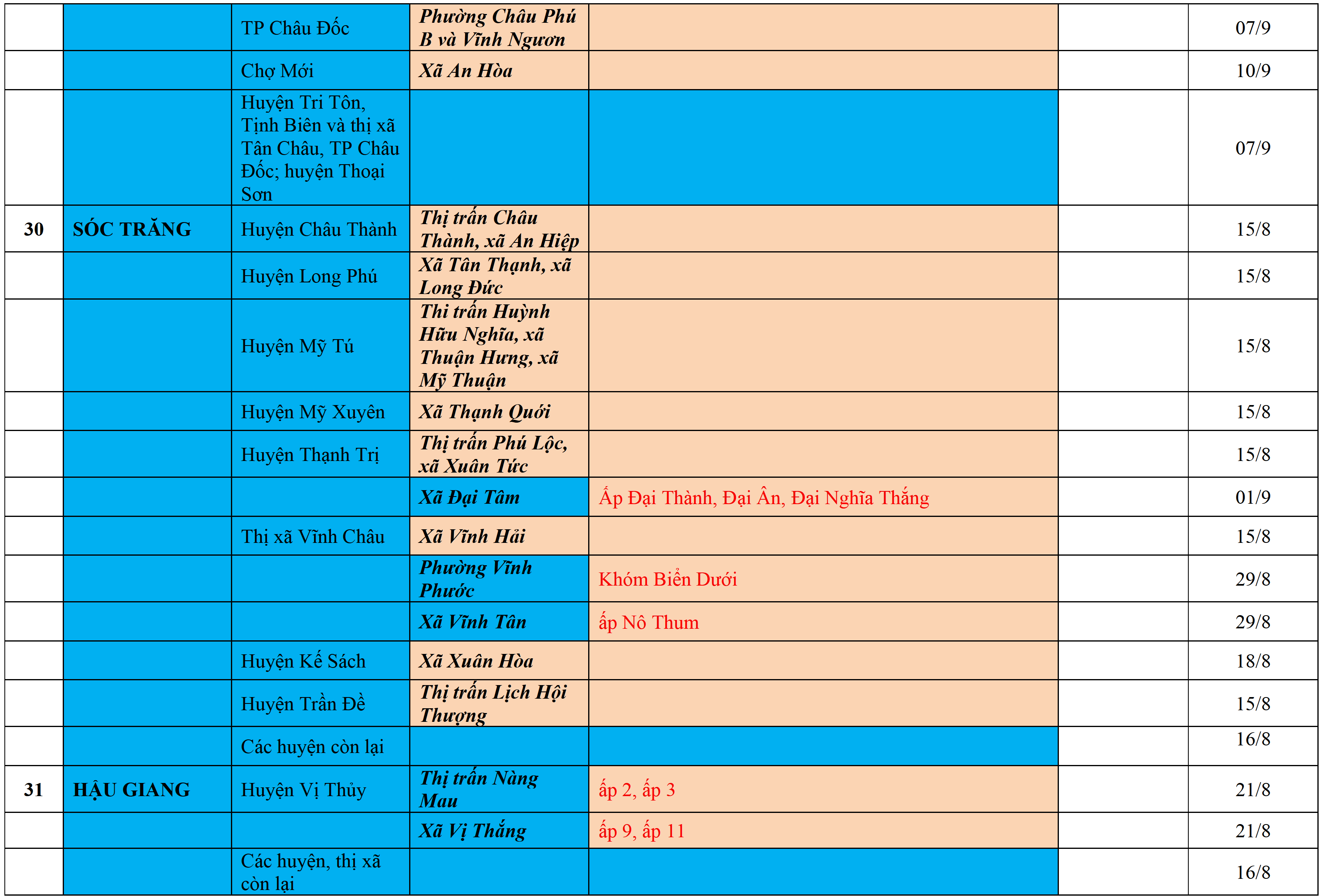 |  |  |  |  |  |  |  |
|---|---|---|---|---|---|---|
|  |  | TP Châu Đốc | Phường Châu Phú B và Vĩnh Ngươn |  |  | 07/9 |
|  |  | Chợ Mới | Xã An Hòa |  |  | 10/9 |
|  |  | Huyện Tri Tôn, Tịnh Biên và thị xã Tân Châu, TP Châu Đốc; huyện Thoại Sơn |  |  |  | 07/9 |
| 30 | SÓC TRĂNG | Huyện Châu Thành | Thị trấn Châu Thành, xã An Hiệp |  |  | 15/8 |
|  |  | Huyện Long Phú | Xã Tân Thạnh, xã Long Đức |  |  | 15/8 |
|  |  | Huyện Mỹ Tú | Thi trấn Huỳnh Hữu Nghĩa, xã Thuận Hưng, xã Mỹ Thuận |  |  | 15/8 |
|  |  | Huyện Mỹ Xuyên | Xã Thạnh Quới |  |  | 15/8 |
|  |  | Huyện Thạnh Trị | Thị trấn Phú Lộc, xã Xuân Tức |  |  | 15/8 |
|  |  |  | Xã Đại Tâm | Ấp Đại Thành, Đại Ân, Đại Nghĩa Thắng |  | 01/9 |
|  |  | Thị xã Vĩnh Châu | Xã Vĩnh Hải |  |  | 15/8 |
|  |  |  | Phường Vĩnh Phước | Khóm Biển Dưới |  | 29/8 |
|  |  |  | Xã Vĩnh Tân | ấp Nô Thum |  | 29/8 |
|  |  | Huyện Kế Sách | Xã Xuân Hòa |  |  | 18/8 |
|  |  | Huyện Trần Đề | Thị trấn Lịch Hội Thượng |  |  | 15/8 |
|  |  | Các huyện còn lại |  |  |  | 16/8 |
| 31 | HẬU GIANG | Huyện Vị Thủy | Thị trấn Nàng Mau | ấp 2, ấp 3 |  | 21/8 |
|  |  |  | Xã Vị Thắng | ấp 9, ấp 11 |  | 21/8 |
|  |  | Các huyện, thị xã còn lại |  |  |  | 16/8 |